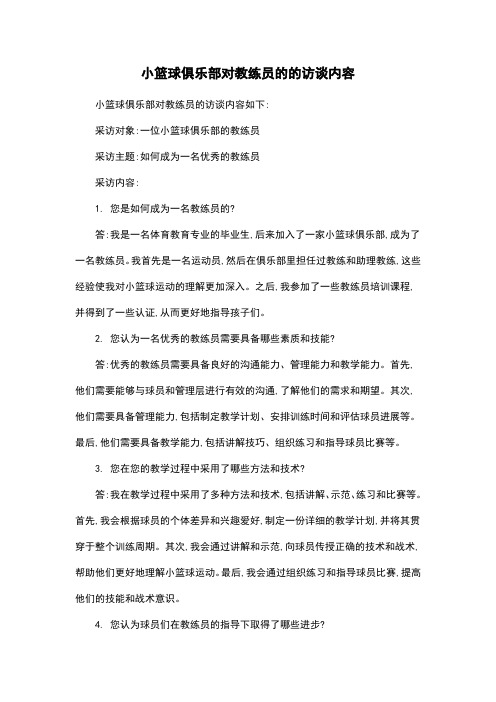 小篮球俱乐部对教练员的的访谈内容

小篮球俱乐部对教练员的访谈内容如下：

采访对象：一位小篮球俱乐部的教练员

采访主题：如何成为一名优秀的教练员

采访内容：

1. 您是如何成为一名教练员的？

答：我是一名体育教育专业的毕业生，后来加入了一家小篮球俱乐部，成为了一名教练员。我首先是一名运动员，然后在俱乐部里担任过教练和助理教练，这些经验使我对小篮球运动的理解更加深入。之后，我参加了一些教练员培训课程，并得到了一些认证，从而更好地指导孩子们。

2. 您认为一名优秀的教练员需要具备哪些素质和技能？

答：优秀的教练员需要具备良好的沟通能力、管理能力和教学能力。首先，他们需要能够与球员和管理层进行有效的沟通，了解他们的需求和期望。其次，他们需要具备管理能力，包括制定教学计划、安排训练时间和评估球员进展等。最后，他们需要具备教学能力，包括讲解技巧、组织练习和指导球员比赛等。

3. 您在您的教学过程中采用了哪些方法和技术？

答：我在教学过程中采用了多种方法和技术，包括讲解、示范、练习和比赛等。首先，我会根据球员的个体差异和兴趣爱好，制定一份详细的教学计划，并将其贯穿于整个训练周期。其次，我会通过讲解和示范，向球员传授正确的技术和战术，帮助他们更好地理解小篮球运动。最后，我会通过组织练习和指导球员比赛，提高他们的技能和战术意识。

4. 您认为球员们在教练员的指导下取得了哪些进步？